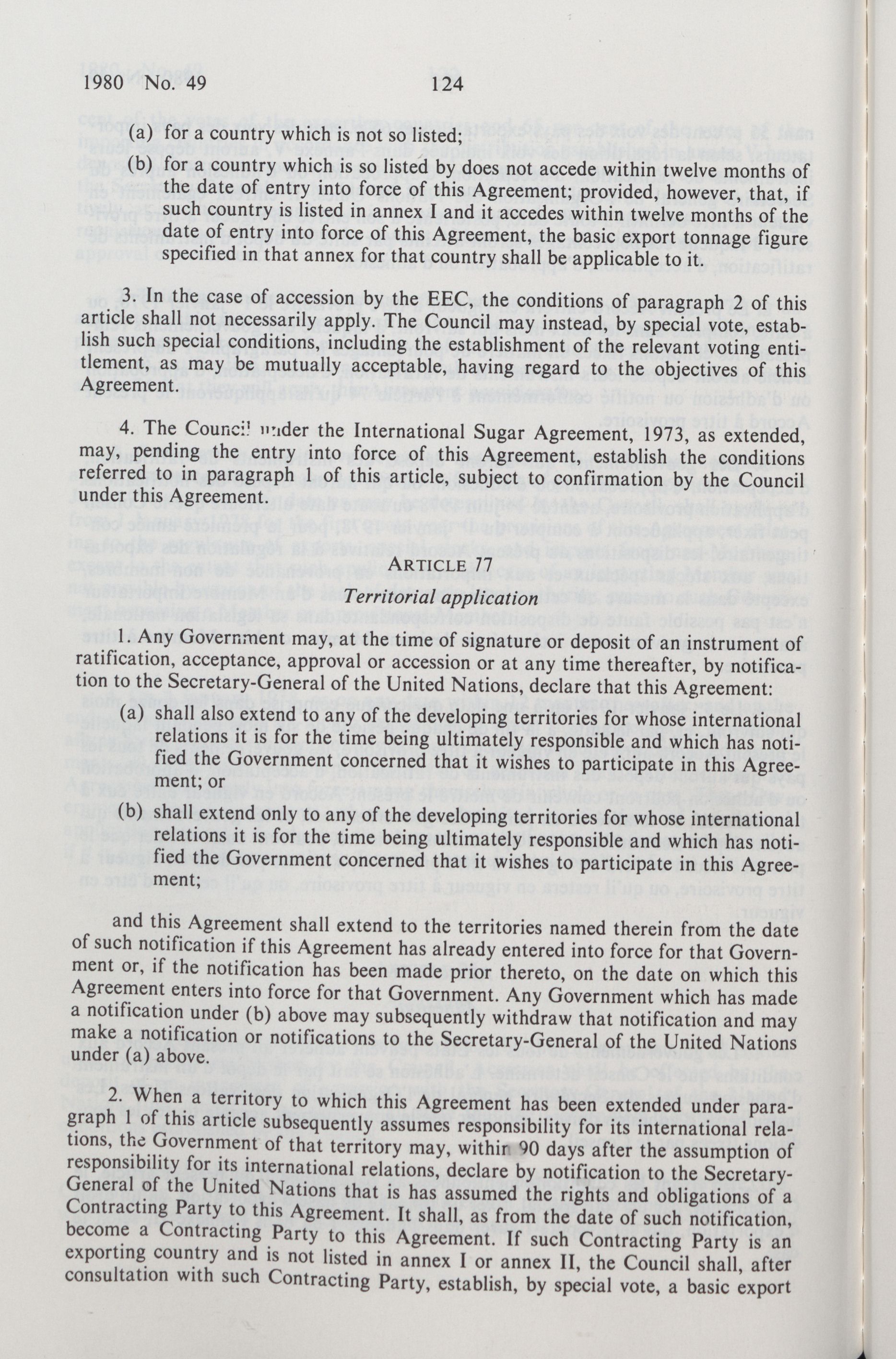 1980 No. 49 124

(a) for a country which is not so listed;

(b) for a country which is so listed by does not accede within twelve months of the date of entry into force of this Agreement; provided, however, that, if such country is listed in annex I and it accedes within twelve months of the date of entry into force of this Agreement, the basic export tonnage figure specified in that annex for that country shall be applicable to it.

3. In the case of accession by the EEC, the conditions of paragraph 2 of this article shall not necessarily apply. The Council may instead, by special vote, establish such special conditions, including the establishment of the relevant voting entitlement, as may be mutually acceptable, having regard to the objectives of this Agreement.

4. The Council under the International Sugar Agreement, 1973, as extended, may, pending the entry into force of this Agreement, establish the conditions referred to in paragraph 1 of this article, subject to confirmation by the Council under this Agreement.

ARTICLE 77

Territorial application

1. Any Government may, at the time of signature or deposit of an instrument of ratification, acceptance, approval or accession or at any time thereafter, by notification to the Secretary-General of the United Nations, declare that this Agreement:

(a) shall also extend to any of the developing territories for whose international relations it is for the time being ultimately responsible and which has notified the Government concerned that it wishes to participate in this Agreement; or

(b) shall extend only to any of the developing territories for whose international relations it is for the time being ultimately responsible and which has notified the Government concerned that it wishes to participate in this Agreement;

and this Agreement shall extend to the territories named therein from the date of such notification if this Agreement has already entered into force for that Government or, if the notification has been made prior thereto, on the date on which this Agreement enters into force for that Government. Any Government which has made a notification under (b) above may subsequently withdraw that notification and may make a notification or notifications to the Secretary-General of the United Nations under (a) above.

2. When a territory to which this Agreement has been extended under paragraph 1 of this article subsequently assumes responsibility for its international relations, the Government of that territory may, within 90 days after the assumption of responsibility for its international relations, declare by notification to the Secretary-General of the United Nations that is has assumed the rights and obligations of a Contracting Party to this Agreement. It shall, as from the date of such notification, become a Contracting Party to this Agreement. If such Contracting Party is an exporting country and is not listed in annex I or annex II, the Council shall, after consultation with such Contracting Party, establish, by special vote, a basic export